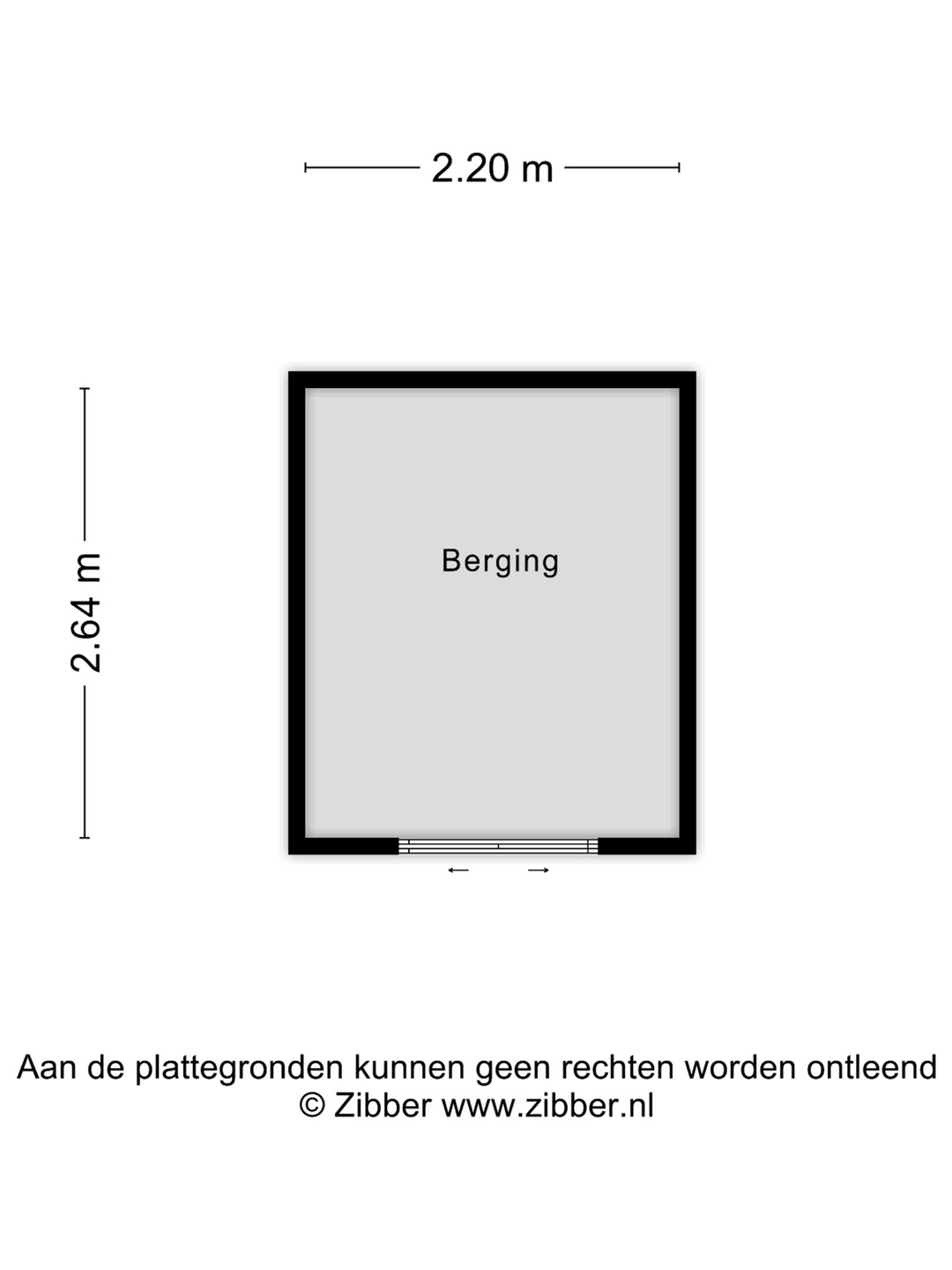 2.20 m

2.64 m

Berging

Aan de plattegronden kunnen geen rechten worden ontleend
© Zibber www.zibber.nl